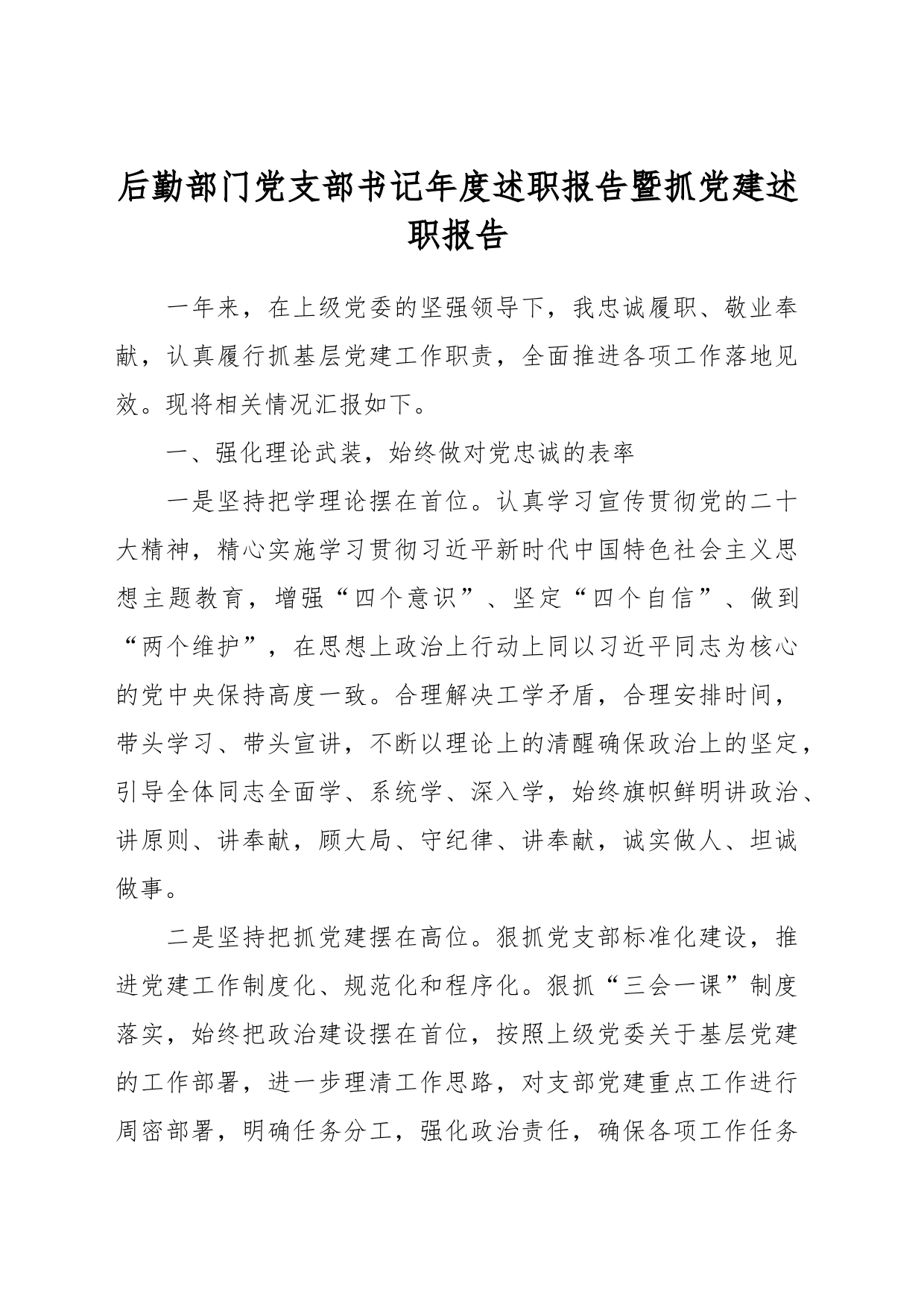 后勤部门党支部书记年度述职报告暨抓党建述职报告

一年来，在上级党委的坚强领导下，我忠诚履职、敬业奉献，认真履行抓基层党建工作职责，全面推进各项工作落地见效。现将相关情况汇报如下。

一、强化理论武装，始终做对党忠诚的表率

一是坚持把学理论摆在首位。认真学习宣传贯彻党的二十大精神，精心实施学习贯彻习近平新时代中国特色社会主义思想主题教育，增强“四个意识”、坚定“四个自信”、做到“两个维护”，在思想上政治上行动上同以习近平同志为核心的党中央保持高度一致。合理解决工学矛盾，合理安排时间，带头学习、带头宣讲，不断以理论上的清醒确保政治上的坚定，引导全体同志全面学、系统学、深入学，始终旗帜鲜明讲政治、讲原则、讲奉献，顾大局、守纪律、讲奉献，诚实做人、坦诚做事。

二是坚持把抓党建摆在高位。狠抓党支部标准化建设，推进党建工作制度化、规范化和程序化。狠抓“三会一课”制度落实，始终把政治建设摆在首位，按照上级党委关于基层党建的工作部署，进一步理清工作思路，对支部党建重点工作进行周密部署，明确任务分工，强化政治责任，确保各项工作任务